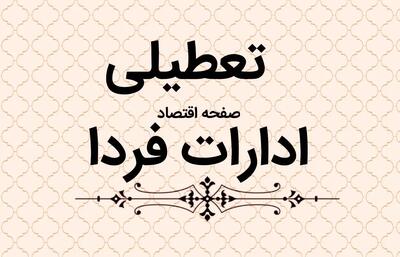 تعطیلی

صفحه اقتصاد

ادارات فردا